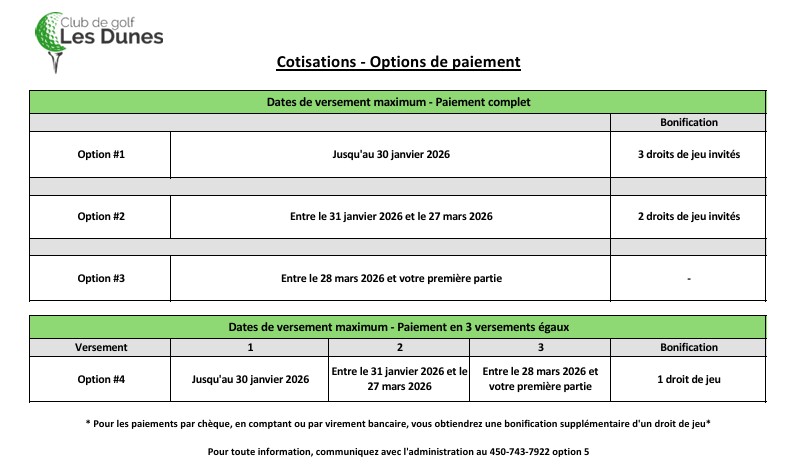 Club de golf
Les Dunes

Cotisations - Options de paiement

| Dates de versement maximum - Paiement complet | | |
|---|---|---|
| | | Bonification |
| Option #1 | Jusqu'au 30 janvier 2026 | 3 droits de jeu invités |
| | | |
| Option #2 | Entre le 31 janvier 2026 et le 27 mars 2026 | 2 droits de jeu invités |
| | | |
| Option #3 | Entre le 28 mars 2026 et votre première partie | - |

| Dates de versement maximum - Paiement en 3 versements égaux | | | | |
|---|---|---|---|---|
| Versement | 1 | 2 | 3 | Bonification |
| Option #4 | Jusqu'au 30 janvier 2026 | Entre le 31 janvier 2026 et le 27 mars 2026 | Entre le 28 mars 2026 et votre première partie | 1 droit de jeu |

* Pour les paiements par chèque, en comptant ou par virement bancaire, vous obtiendrez une bonification supplémentaire d'un droit de jeu*

Pour toute information, communiquez avec l'administration au 450-743-7922 option 5